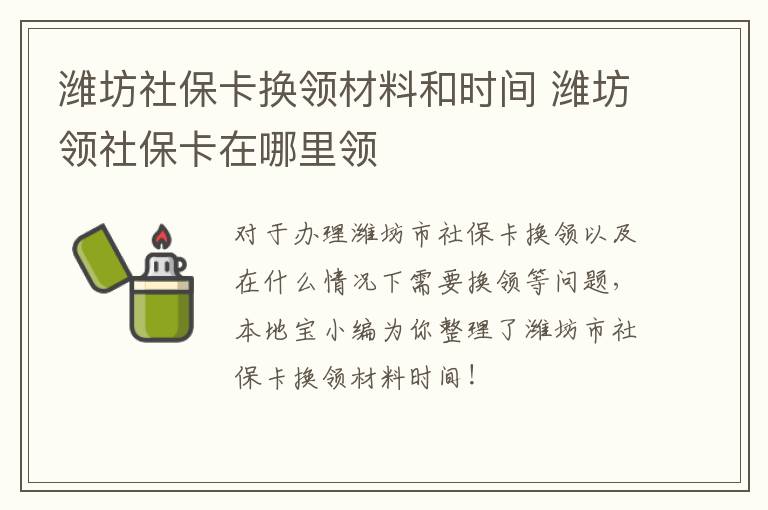 潍坊社保卡换领材料和时间 潍坊领社保卡在哪里领

对于办理潍坊市社保卡换领以及在什么情况下需要换领等问题，本地宝小编为你整理了潍坊市社保卡换领材料时间！